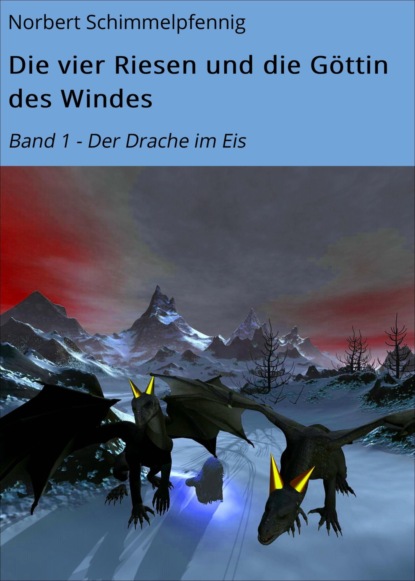 Norbert Schimmelpfennig

Die vier Riesen und die Göttin des Windes

Band 1 - Der Drache im Eis